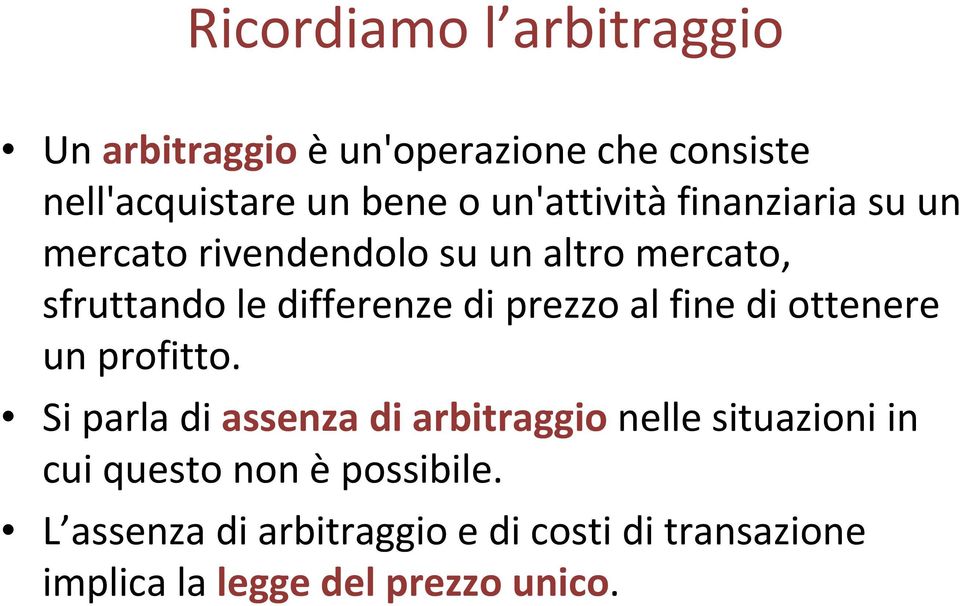 Ricordiamo l’arbitraggio

• Un arbitraggio è un'operazione che consiste nell'acquistare un bene o un'attività finanziaria su un mercato rivendendolo su un altro mercato, sfruttando le differenze di prezzo al fine di ottenere un profitto.

• Si parla di assenza di arbitraggio nelle situazioni in cui questo non è possibile.

• L’assenza di arbitraggio e di costi di transazione implica la legge del prezzo unico.